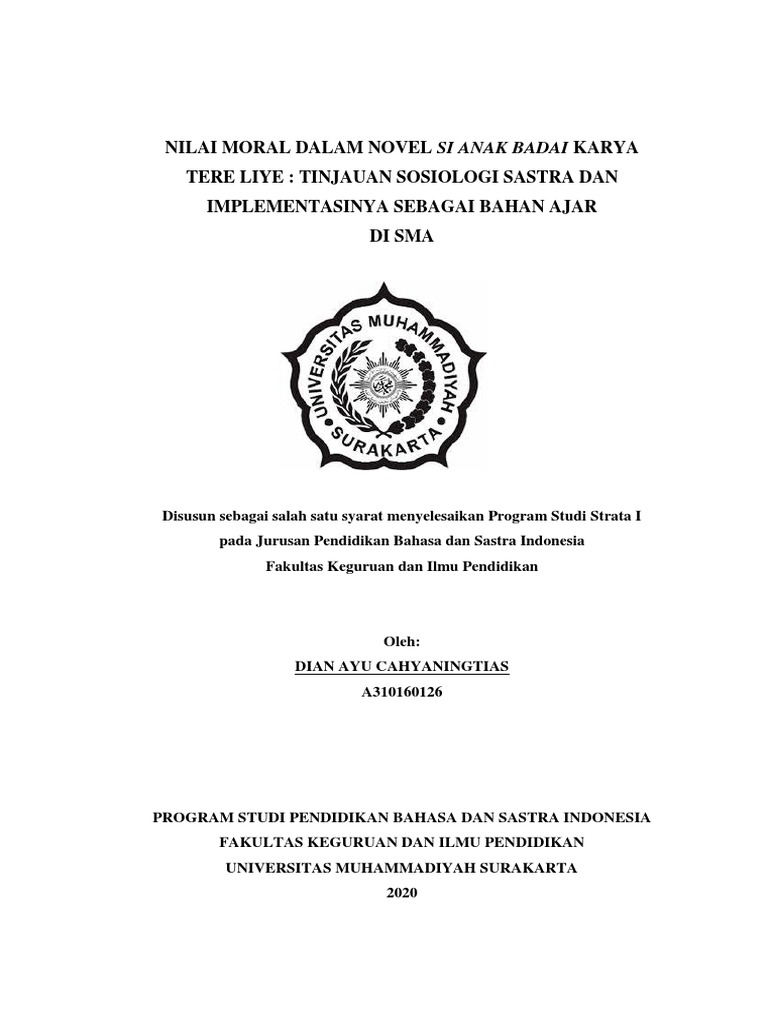 NILAI MORAL DALAM NOVEL SI ANAK BADAI KARYA TERE LIYE : TINJAUAN SOSIOLOGI SASTRA DAN IMPLEMENTASINYA SEBAGAI BAHAN AJAR DI SMA

UNIVERSITAS MUHAMMADIYAH SURAKARTA

Disusun sebagai salah satu syarat menyelesaikan Program Studi Strata I pada Jurusan Pendidikan Bahasa dan Sastra Indonesia Fakultas Keguruan dan Ilmu Pendidikan

Oleh:
DIAN AYU CAHYANINGTIAS
A310160126

PROGRAM STUDI PENDIDIKAN BAHASA DAN SASTRA INDONESIA
FAKULTAS KEGURUAN DAN ILMU PENDIDIKAN
UNIVERSITAS MUHAMMADIYAH SURAKARTA
2020